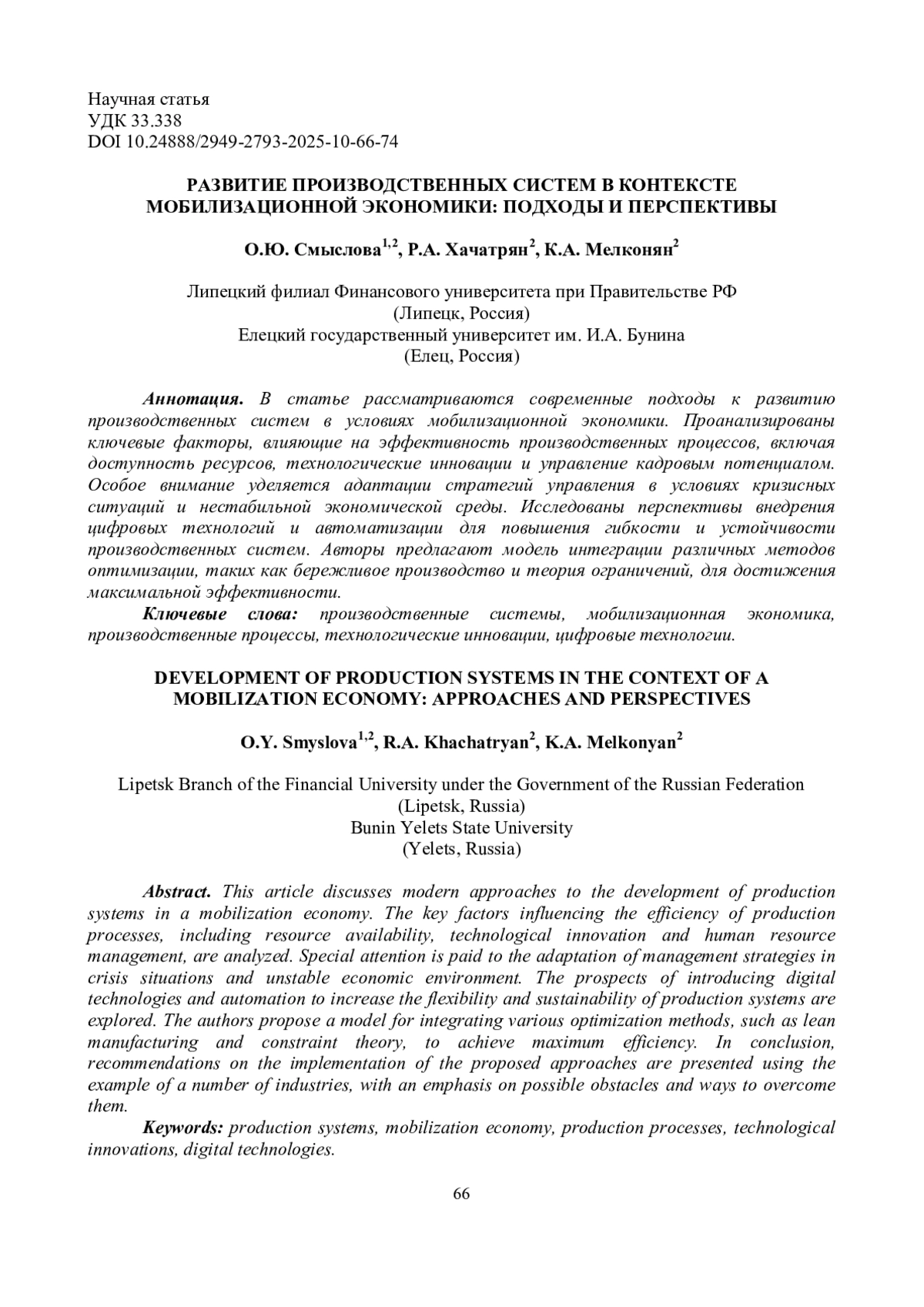 Научная статья
УДК 33.338
DOI 10.24888/2949-2793-2025-10-66-74

РАЗВИТИЕ ПРОИЗВОДСТВЕННЫХ СИСТЕМ В КОНТЕКСТЕ МОБИЛИЗАЦИОННОЙ ЭКОНОМИКИ: ПОДХОДЫ И ПЕРСПЕКТИВЫ

О.Ю. Смыслова$^{1,2}$, Р.А. Хачатрян$^{2}$, К.А. Мелконян$^{2}$

Липецкий филиал Финансового университета при Правительстве РФ
(Липецк, Россия)
Елецкий государственный университет им. И.А. Бунина
(Елец, Россия)

Аннотация. В статье рассматриваются современные подходы к развитию производственных систем в условиях мобилизационной экономики. Проанализированы ключевые факторы, влияющие на эффективность производственных процессов, включая доступность ресурсов, технологические инновации и управление кадровым потенциалом. Особое внимание уделяется адаптации стратегий управления в условиях кризисных ситуаций и нестабильной экономической среды. Исследованы перспективы внедрения цифровых технологий и автоматизации для повышения гибкости и устойчивости производственных систем. Авторы предлагают модель интеграции различных методов оптимизации, таких как бережливое производство и теория ограничений, для достижения максимальной эффективности.

Ключевые слова: производственные системы, мобилизационная экономика, производственные процессы, технологические инновации, цифровые технологии.

DEVELOPMENT OF PRODUCTION SYSTEMS IN THE CONTEXT OF A MOBILIZATION ECONOMY: APPROACHES AND PERSPECTIVES

O.Y. Smyslova$^{1,2}$, R.A. Khachatryan$^{2}$, K.A. Melkonyan$^{2}$

Lipetsk Branch of the Financial University under the Government of the Russian Federation
(Lipetsk, Russia)
Bunin Yelets State University
(Yelets, Russia)

Abstract. This article discusses modern approaches to the development of production systems in a mobilization economy. The key factors influencing the efficiency of production processes, including resource availability, technological innovation and human resource management, are analyzed. Special attention is paid to the adaptation of management strategies in crisis situations and unstable economic environment. The prospects of introducing digital technologies and automation to increase the flexibility and sustainability of production systems are explored. The authors propose a model for integrating various optimization methods, such as lean manufacturing and constraint theory, to achieve maximum efficiency. In conclusion, recommendations on the implementation of the proposed approaches are presented using the example of a number of industries, with an emphasis on possible obstacles and ways to overcome them.

Keywords: production systems, mobilization economy, production processes, technological innovations, digital technologies.

66